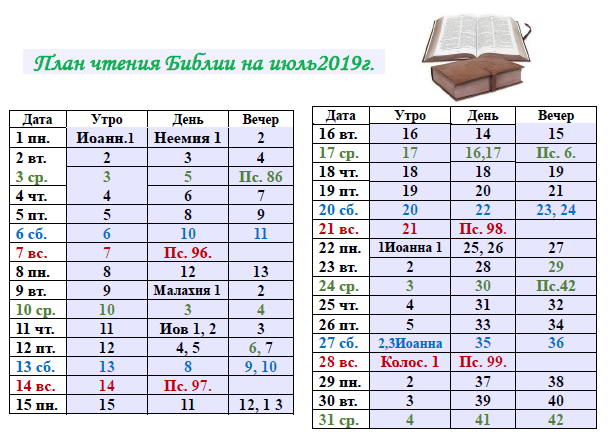 План чтения Библии на июль2019г.

| Дата | Утро | День | Вечер |
|---|---|---|---|
| 1 пн. | Иоанн.1 | Неемия 1 | 2 |
| 2 вт. | 2 | 3 | 4 |
| 3 ср. | 3 | 5 | Пс. 86 |
| 4 чт. | 4 | 6 | 7 |
| 5 пт. | 5 | 8 | 9 |
| 6 сб. | 6 | 10 | 11 |
| 7 вс. | 7 | Пс. 96. | |
| 8 пн. | 8 | 12 | 13 |
| 9 вт. | 9 | Малахия 1 | 2 |
| 10 ср. | 10 | 3 | 4 |
| 11 чт. | 11 | Иов 1, 2 | 3 |
| 12 пт. | 12 | 4, 5 | 6, 7 |
| 13 сб. | 13 | 8 | 9, 10 |
| 14 вс. | 14 | Пс. 97. | |
| 15 пн. | 15 | 11 | 12, 1 3 |

| Дата | Утро | День | Вечер |
|---|---|---|---|
| 16 вт. | 16 | 14 | 15 |
| 17 ср. | 17 | 16,17 | Пс. 6. |
| 18 чт. | 18 | 18 | 19 |
| 19 пт. | 19 | 20 | 21 |
| 20 сб. | 20 | 22 | 23, 24 |
| 21 вс. | 21 | Пс. 98. | |
| 22 пн. | 1Иоанна 1 | 25, 26 | 27 |
| 23 вт. | 2 | 28 | 29 |
| 24 ср. | 3 | 30 | Пс.42 |
| 25 чт. | 4 | 31 | 32 |
| 26 пт. | 5 | 33 | 34 |
| 27 сб. | 2,3Иоанна | 35 | 36 |
| 28 вс. | Колос. 1 | Пс. 99. | |
| 29 пн. | 2 | 37 | 38 |
| 30 вт. | 3 | 39 | 40 |
| 31 ср. | 4 | 41 | 42 |